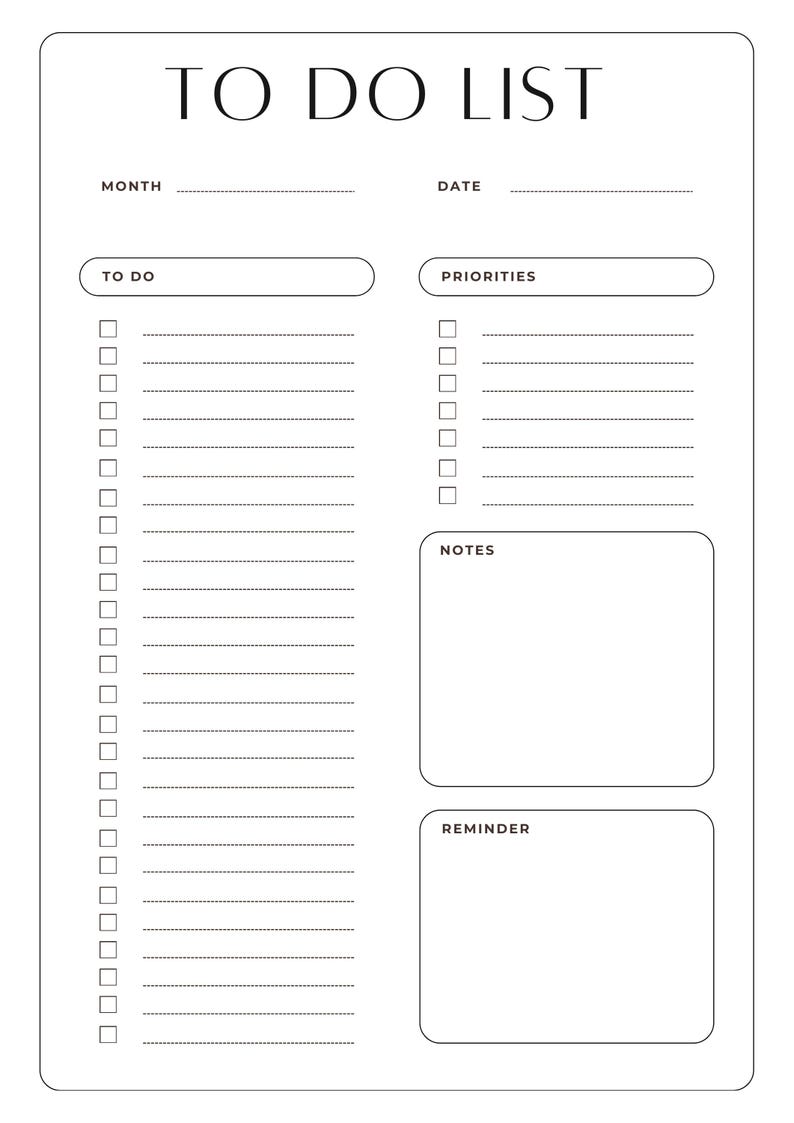 TO DO LIST

MONTH

DATE

TO DO

PRIORITIES

NOTES

REMINDER